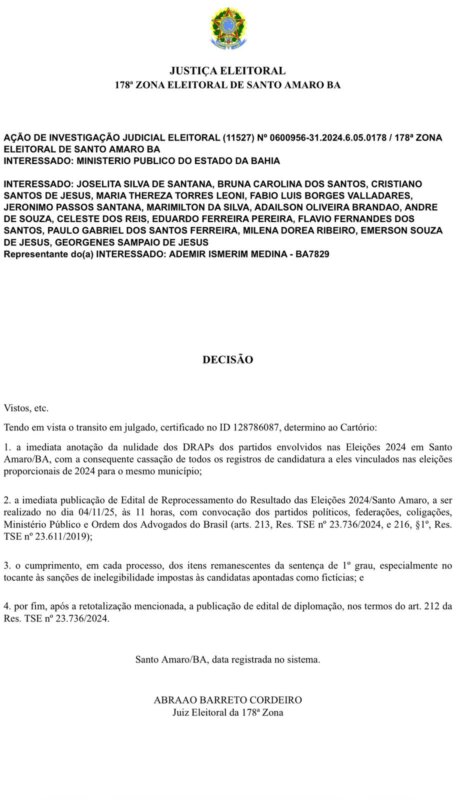 JUSTIÇA ELEITORAL
178ª ZONA ELEITORAL DE SANTO AMARO BA

AÇÃO DE INVESTIGAÇÃO JUDICIAL ELEITORAL (11527) Nº 0600956-31.2024.6.05.0178 / 178ª ZONA ELEITORAL DE SANTO AMARO BA
INTERESSADO: MINISTERIO PUBLICO DO ESTADO DA BAHIA

INTERESSADO: JOSELITA SILVA DE SANTANA, BRUNA CAROLINA DOS SANTOS, CRISTIANO SANTOS DE JESUS, MARIA THEREZA TORRES LEONI, FABIO LUIS BORGES VALLADARES, JERONIMO PASSOS SANTANA, MARIMILTON DA SILVA, ADAILSON OLIVEIRA BRANDAO, ANDRE DE SOUZA, CELESTE DOS REIS, EDUARDO FERREIRA PEREIRA, FLAVIO FERNANDES DOS SANTOS, PAULO GABRIEL DOS SANTOS FERREIRA, MILENA DOREA RIBEIRO, EMERSON SOUZA DE JESUS, GEORGENES SAMPAIO DE JESUS
Representante do(a) INTERESSADO: ADEMIR ISMERIM MEDINA - BA7829

DECISÃO

Vistos, etc.

Tendo em vista o transito em julgado, certificado no ID 128786087, determino ao Cartório:

1. a imediata anotação da nulidade dos DRAPs dos partidos envolvidos nas Eleições 2024 em Santo Amaro/BA, com a consequente cassação de todos os registros de candidatura a eles vinculados nas eleições proporcionais de 2024 para o mesmo município;

2. a imediata publicação de Edital de Reprocessamento do Resultado das Eleições 2024/Santo Amaro, a ser realizado no dia 04/11/25, às 11 horas, com convocação dos partidos políticos, federações, coligações, Ministério Público e Ordem dos Advogados do Brasil (arts. 213, Res. TSE nº 23.736/2024, e 216, §1º, Res. TSE nº 23.611/2019);

3. o cumprimento, em cada processo, dos itens remanescentes da sentença de 1º grau, especialmente no tocante às sanções de inelegibilidade impostas às candidatas apontadas como fictícias; e

4. por fim, após a retotalização mencionada, a publicação de edital de diplomação, nos termos do art. 212 da Res. TSE nº 23.736/2024.

Santo Amaro/BA, data registrada no sistema.

ABRAAO BARRETO CORDEIRO
Juiz Eleitoral da 178ª Zona